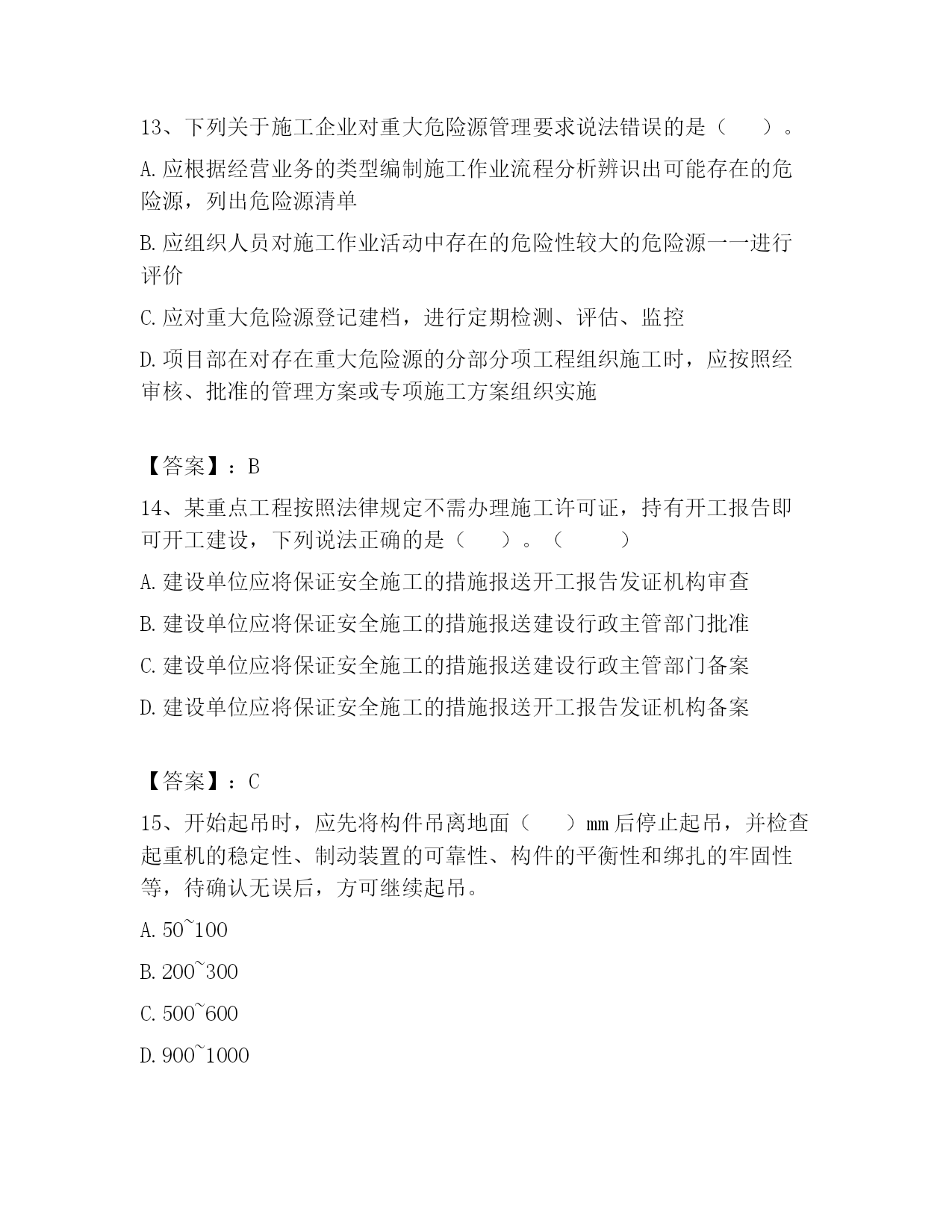 13、下列关于施工企业对重大危险源管理要求说法错误的是（　　）。

A.应根据经营业务的类型编制施工作业流程分析辨识出可能存在的危险源，列出危险源清单

B.应组织人员对施工作业活动中存在的危险性较大的危险源一一进行评价

C.应对重大危险源登记建档，进行定期检测、评估、监控

D.项目部在对存在重大危险源的分部分项工程组织施工时，应按照经审核、批准的管理方案或专项施工方案组织实施

【答案】：B

14、某重点工程按照法律规定不需办理施工许可证，持有开工报告即可开工建设，下列说法正确的是（　　）。（　　）

A.建设单位应将保证安全施工的措施报送开工报告发证机构审查

B.建设单位应将保证安全施工的措施报送建设行政主管部门批准

C.建设单位应将保证安全施工的措施报送建设行政主管部门备案

D.建设单位应将保证安全施工的措施报送开工报告发证机构备案

【答案】：C

15、开始起吊时，应先将构件吊离地面（　　）mm后停止起吊，并检查起重机的稳定性、制动装置的可靠性、构件的平衡性和绑扎的牢固性等，待确认无误后，方可继续起吊。

A.50~100

B.200~300

C.500~600

D.900~1000